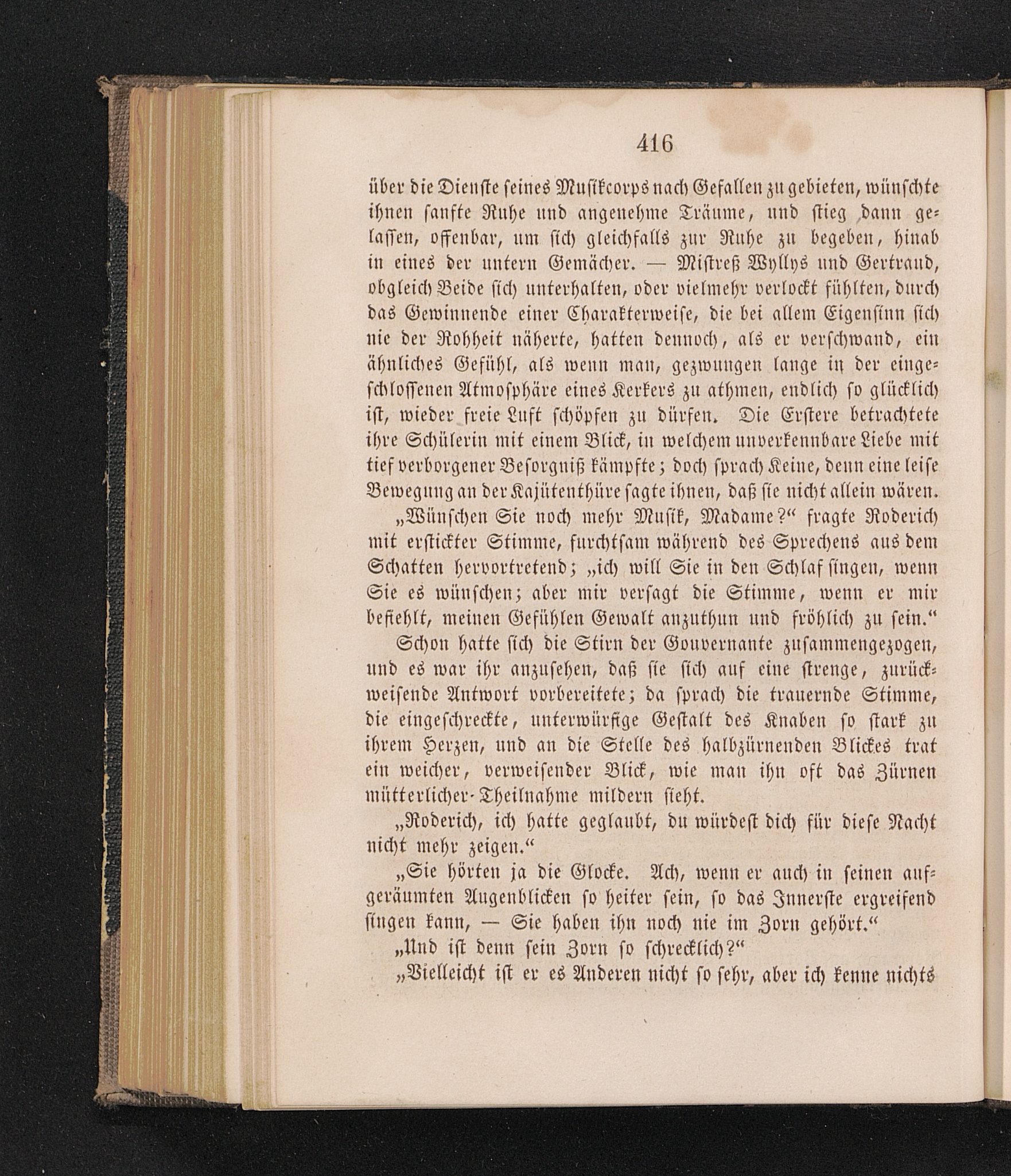 416

über die Dienste seines Musikcorps nach Gefallen zu gebieten, wünschte ihnen sanfte Ruhe und angenehme Träume, und stieg dann gelassen, offenbar, um sich gleichfalls zur Ruhe zu begeben, hinab in eines der untern Gemächer. — Mistreß Wyllys und Gertraud, obgleich Beide sich unterhalten, oder vielmehr verlockt fühlten, durch das Gewinnende einer Charakterweise, die bei allem Eigensinn sich nie der Rohheit näherte, hatten dennoch, als er verschwand, ein ähnliches Gefühl, als wenn man, gezwungen lange in der eingeschlossenen Atmosphäre eines Kerkers zu athmen, endlich so glücklich ist, wieder freie Luft schöpfen zu dürfen. Die Erstere betrachtete ihre Schülerin mit einem Blick, in welchem unverkennbare Liebe mit tief verborgener Besorgniß kämpfte; doch sprach Keine, denn eine leise Bewegung an der Kajütenthüre sagte ihnen, daß sie nicht allein wären.

„Wünschen Sie noch mehr Musik, Madame?“ fragte Roderich mit erstickter Stimme, furchtsam während des Sprechens aus dem Schatten hervortretend; „ich will Sie in den Schlaf singen, wenn Sie es wünschen; aber mir versagt die Stimme, wenn er mir befiehlt, meinen Gefühlen Gewalt anzuthun und fröhlich zu sein.“

Schon hatte sich die Stirn der Gouvernante zusammengezogen, und es war ihr anzusehen, daß sie sich auf eine strenge, zurückweisende Antwort vorbereitete; da sprach die trauernde Stimme, die eingeschreckte, unterwürfige Gestalt des Knaben so stark zu ihrem Herzen, und an die Stelle des halbzürnenden Blickes trat ein weicher, verweisender Blick, wie man ihn oft das Zürnen mütterlicher Theilnahme mildern sieht.

„Roderich, ich hatte geglaubt, du würdest dich für diese Nacht nicht mehr zeigen.“

„Sie hörten ja die Glocke. Ach, wenn er auch in seinen aufgeräumten Augenblicken so heiter sein, so das Innerste ergreifend singen kann, — Sie haben ihn noch nie im Zorn gehört.“

„Und ist denn sein Zorn so schrecklich?“

„Vielleicht ist er es Anderen nicht so sehr, aber ich kenne nichts